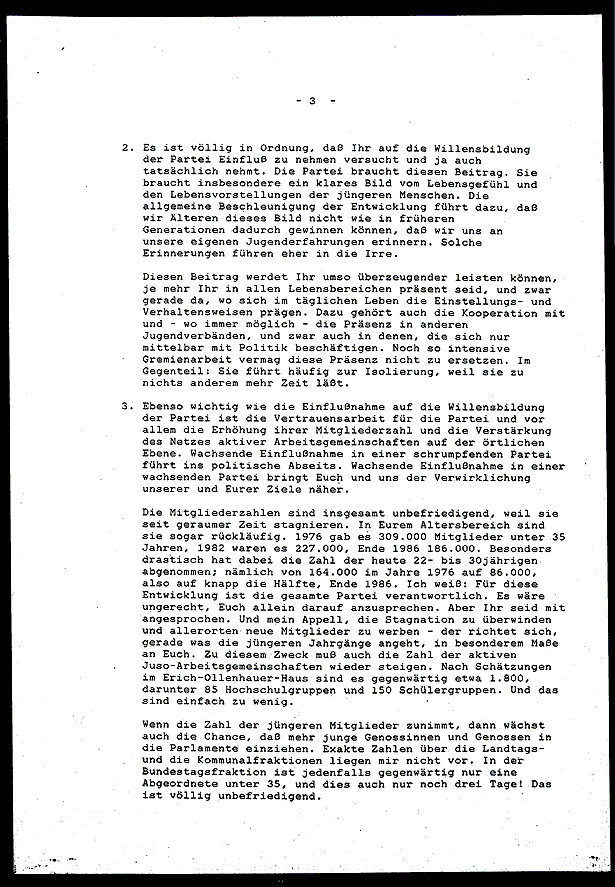 - 3 -

2. Es ist völlig in Ordnung, daß Ihr auf die Willensbildung der Partei Einfluß zu nehmen versucht und ja auch tatsächlich nehmt. Die Partei braucht diesen Beitrag. Sie braucht insbesondere ein klares Bild vom Lebensgefühl und den Lebensvorstellungen der jüngeren Menschen. Die allgemeine Beschleunigung der Entwicklung führt dazu, daß wir Älteren dieses Bild nicht wie in früheren Generationen dadurch gewinnen können, daß wir uns an unsere eigenen Jugenderfahrungen erinnern. Solche Erinnerungen führen eher in die Irre.

Diesen Beitrag werdet Ihr umso überzeugender leisten können, je mehr Ihr in allen Lebensbereichen präsent seid, und zwar gerade da, wo sich im täglichen Leben die Einstellungs- und Verhaltensweisen prägen. Dazu gehört auch die Kooperation mit und - wo immer möglich - die Präsenz in anderen Jugendverbänden, und zwar auch in denen, die sich nur mittelbar mit Politik beschäftigen. Noch so intensive Gremienarbeit vermag diese Präsenz nicht zu ersetzen. Im Gegenteil: Sie führt häufig zur Isolierung, weil sie zu nichts anderem mehr Zeit läßt.

3. Ebenso wichtig wie die Einflußnahme auf die Willensbildung der Partei ist die Vertrauensarbeit für die Partei und vor allem die Erhöhung ihrer Mitgliederzahl und die Verstärkung des Netzes aktiver Arbeitsgemeinschaften auf der örtlichen Ebene. Wachsende Einflußnahme in einer schrumpfenden Partei führt ins politische Abseits. Wachsende Einflußnahme in einer wachsenden Partei bringt Euch und uns der Verwirklichung unserer und Eurer Ziele näher.

Die Mitgliederzahlen sind insgesamt unbefriedigend, weil sie seit geraumer Zeit stagnieren. In Eurem Altersbereich sind sie sogar rückläufig. 1976 gab es 309.000 Mitglieder unter 35 Jahren, 1982 waren es 227.000, Ende 1986 186.000. Besonders drastisch hat dabei die Zahl der heute 22- bis 30jährigen abgenommen; nämlich von 164.000 im Jahre 1976 auf 86.000, also auf knapp die Hälfte, Ende 1986. Ich weiß: Für diese Entwicklung ist die gesamte Partei verantwortlich. Es wäre ungerecht, Euch allein darauf anzusprechen. Aber Ihr seid mit angesprochen. Und mein Appell, die Stagnation zu überwinden und allerorten neue Mitglieder zu werben - der richtet sich, gerade was die jüngeren Jahrgänge angeht, in besonderem Maße an Euch. Zu diesem Zweck muß auch die Zahl der aktiven Juso-Arbeitsgemeinschaften wieder steigen. Nach Schätzungen im Erich-Ollenhauer-Haus sind es gegenwärtig etwa 1.800, darunter 85 Hochschulgruppen und 150 Schülergruppen. Und das sind einfach zu wenig.

Wenn die Zahl der jüngeren Mitglieder zunimmt, dann wächst auch die Chance, daß mehr junge Genossinnen und Genossen in die Parlamente einziehen. Exakte Zahlen über die Landtags- und die Kommunalfraktionen liegen mir nicht vor. In der Bundestagsfraktion ist jedenfalls gegenwärtig nur eine Abgeordnete unter 35, und dies auch nur noch drei Tage! Das ist völlig unbefriedigend.